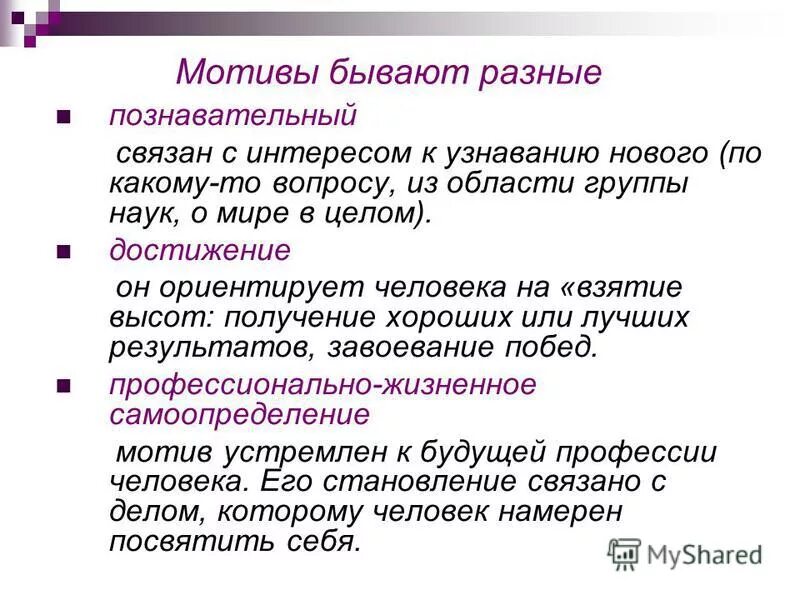 Мотивы бывают разные

познавательный

связан с интересом к узнаванию нового (по какому-то вопросу, из области группы наук, о мире в целом).

достижение

он ориентирует человека на «взятие высот: получение хороших или лучших результатов, завоевание побед.

профессионально-жизненное самоопределение

мотив устремлен к будущей профессии человека. Его становление связано с делом, которому человек намерен посвятить себя.

MyShared